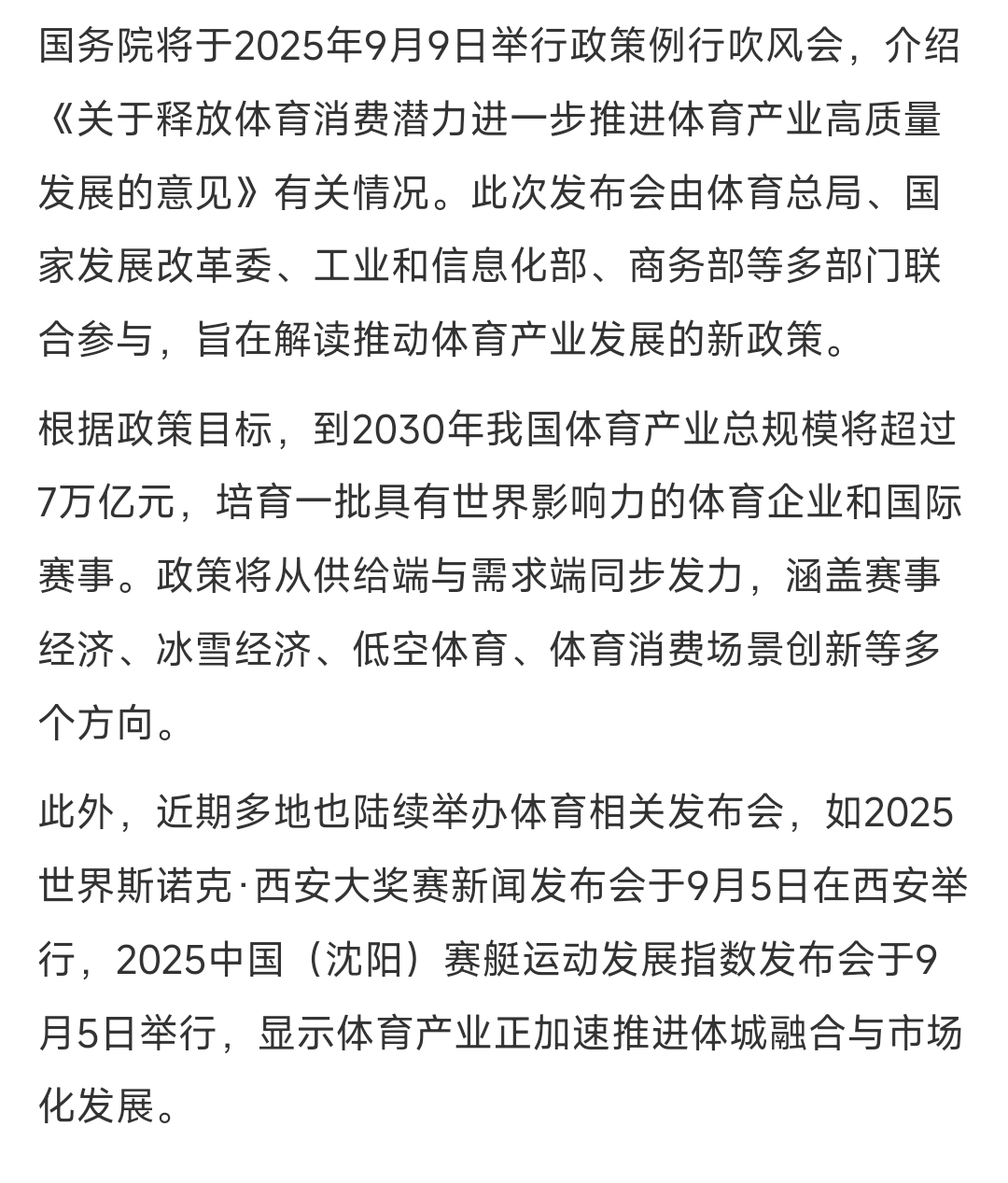 国务院将于2025年9月9日举行政策例行吹风会，介绍《关于释放体育消费潜力进一步推进体育产业高质量发展的意见》有关情况。此次发布会由体育总局、国家发展改革委、工业和信息化部、商务部等多部门联合参与，旨在解读推动体育产业发展的新政策。

根据政策目标，到2030年我国体育产业总规模将超过7万亿元，培育一批具有世界影响力的体育企业和国际赛事。政策将从供给端与需求端同步发力，涵盖赛事经济、冰雪经济、低空体育、体育消费场景创新等多个方向。

此外，近期多地也陆续举办体育相关发布会，如2025世界斯诺克·西安大奖赛新闻发布会于9月5日在西安举行，2025中国（沈阳）赛艇运动发展指数发布会于9月5日举行，显示体育产业正加速推进体城融合与市场化发展。